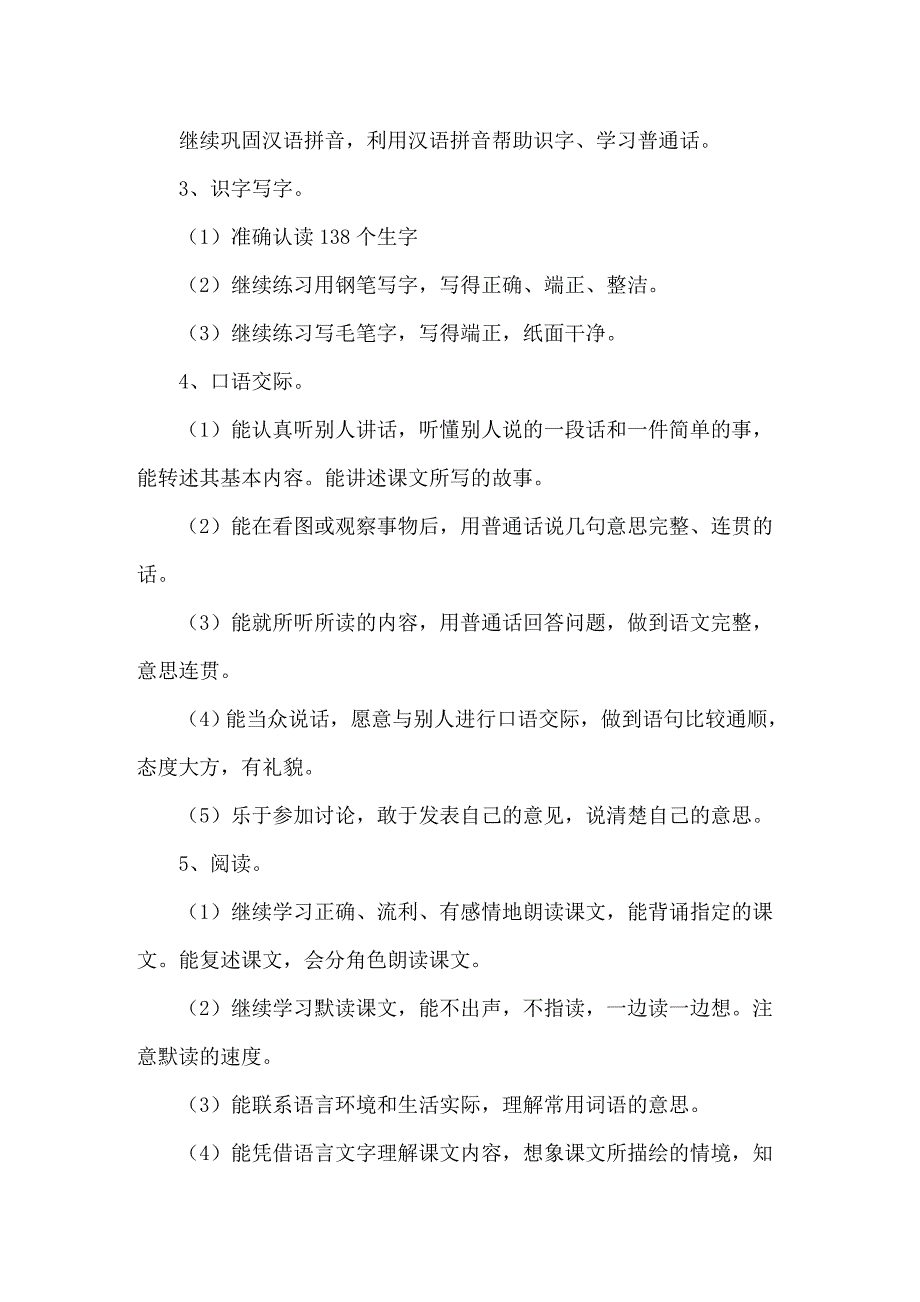 继续巩固汉语拼音，利用汉语拼音帮助识字、学习普通话。

3、识字写字。

（1）准确认读 138 个生字

（2）继续练习用钢笔写字，写得正确、端正、整洁。

（3）继续练习写毛笔字，写得端正，纸面干净。

4、口语交际。

（1）能认真听别人讲话，听懂别人说的一段话和一件简单的事，能转述其基本内容。能讲述课文所写的故事。

（2）能在看图或观察事物后，用普通话说几句意思完整、连贯的话。

（3）能就所听所读的内容，用普通话回答问题，做到语文完整，意思连贯。

（4）能当众说话，愿意与别人进行口语交际，做到语句比较通顺，态度大方，有礼貌。

（5）乐于参加讨论，敢于发表自己的意见，说清楚自己的意思。

5、阅读。

（1）继续学习正确、流利、有感情地朗读课文，能背诵指定的课文。能复述课文，会分角色朗读课文。

（2）继续学习默读课文，能不出声，不指读，一边读一边想。注意默读的速度。

（3）能联系语言环境和生活实际，理解常用词语的意思。

（4）能凭借语言文字理解课文内容，想象课文所描绘的情境，知